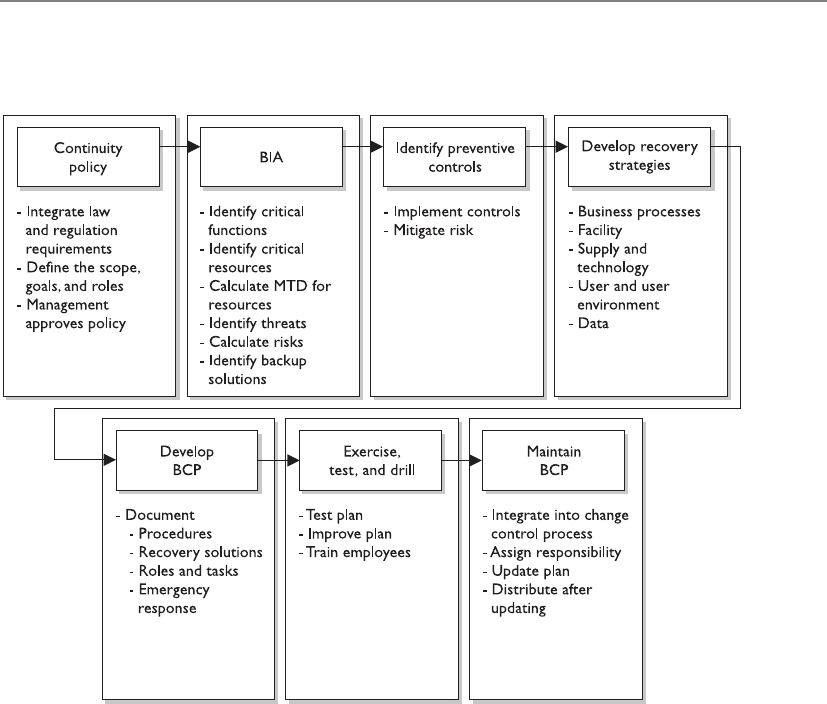 Continuity policy

- Integrate law and regulation requirements
- Define the scope, goals, and roles
- Management approves policy

BIA

- Identify critical functions
- Identify critical resources
- Calculate MTD for resources
- Identify threats
- Calculate risks
- Identify backup solutions

Identify preventive controls

- Implement controls
- Mitigate risk

Develop recovery strategies

- Business processes
- Facility
- Supply and technology
- User and user environment
- Data

Develop BCP

- Document
- Procedures
- Recovery solutions
- Roles and tasks
- Emergency response

Exercise, test, and drill

- Test plan
- Improve plan
- Train employees

Maintain BCP

- Integrate into change control process
- Assign responsibility
- Update plan
- Distribute after updating